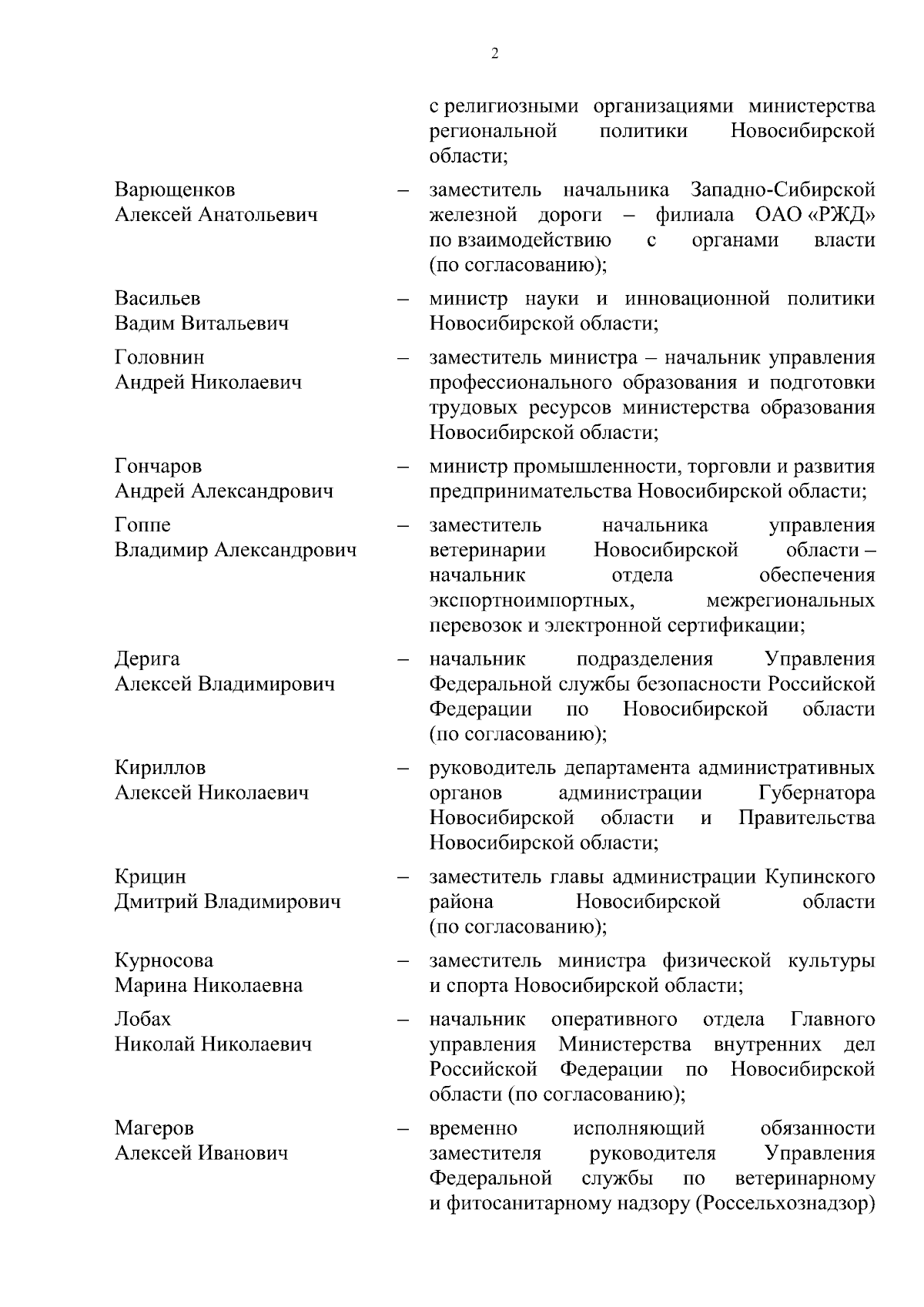 2

с религиозными организациями министерства региональной политики Новосибирской области;

Варющенков Алексей Анатольевич – заместитель начальника Западно-Сибирской железной дороги – филиала ОАО «РЖД» по взаимодействию с органами власти (по согласованию);

Васильев Вадим Витальевич – министр науки и инновационной политики Новосибирской области;

Головнин Андрей Николаевич – заместитель министра – начальник управления профессионального образования и подготовки трудовых ресурсов министерства образования Новосибирской области;

Гончаров Андрей Александрович – министр промышленности, торговли и развития предпринимательства Новосибирской области;

Гоппе Владимир Александрович – заместитель начальника управления ветеринарии Новосибирской области – начальник отдела обеспечения экспортноимпортных, межрегиональных перевозок и электронной сертификации;

Дерига Алексей Владимирович – начальник подразделения Управления Федеральной службы безопасности Российской Федерации по Новосибирской области (по согласованию);

Кириллов Алексей Николаевич – руководитель департамента административных органов администрации Губернатора Новосибирской области и Правительства Новосибирской области;

Крицин Дмитрий Владимирович – заместитель главы администрации Купинского района Новосибирской области (по согласованию);

Курносова Марина Николаевна – заместитель министра физической культуры и спорта Новосибирской области;

Лобах Николай Николаевич – начальник оперативного отдела Главного управления Министерства внутренних дел Российской Федерации по Новосибирской области (по согласованию);

Магеров Алексей Иванович – временно исполняющий обязанности заместителя руководителя Управления Федеральной службы по ветеринарному и фитосанитарному надзору (Россельхознадзор)